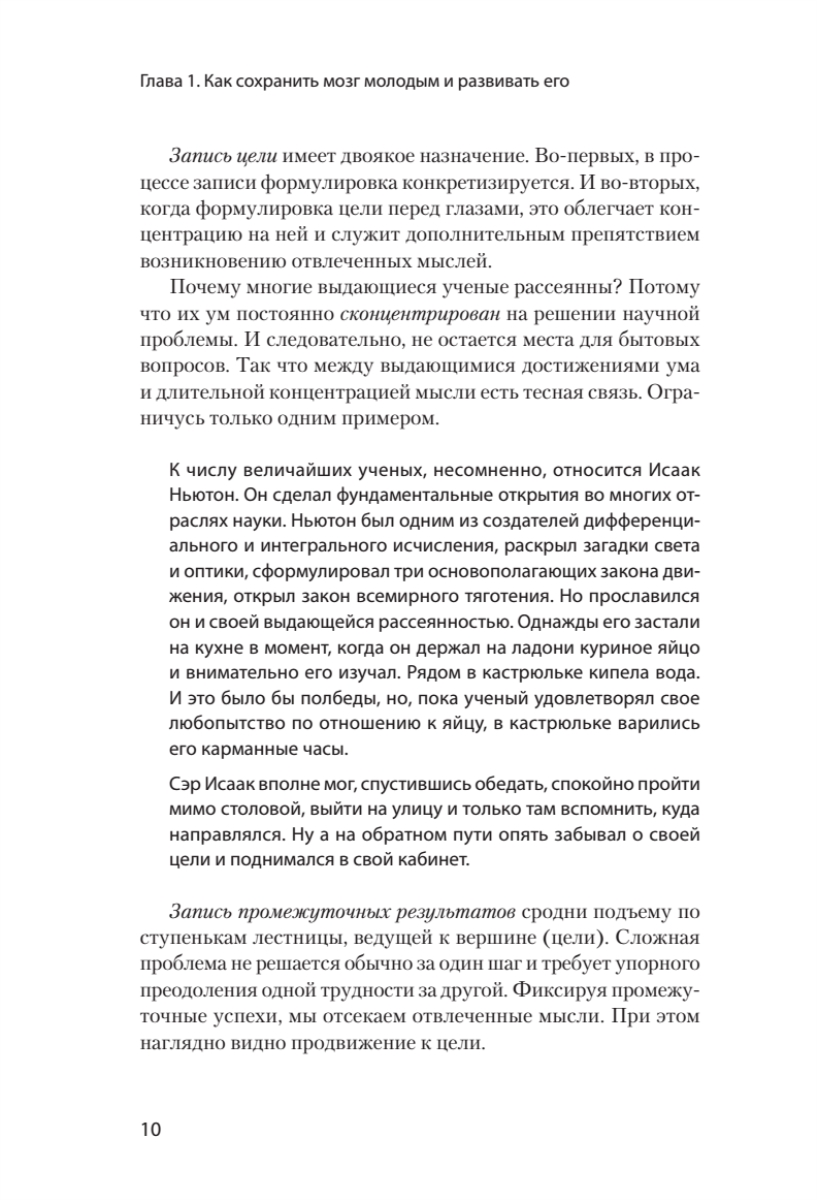 Глава 1. Как сохранить мозг молодым и развивать его

Запись цели имеет двоякое назначение. Во-первых, в процессе записи формулировка конкретизируется. И во-вторых, когда формулировка цели перед глазами, это облегчает концентрацию на ней и служит дополнительным препятствием возникновению отвлеченных мыслей.

Почему многие выдающиеся ученые рассеянны? Потому что их ум постоянно сконцентрирован на решении научной проблемы. И следовательно, не остается места для бытовых вопросов. Так что между выдающимися достижениями ума и длительной концентрацией мысли есть тесная связь. Ограничусь только одним примером.

К числу величайших ученых, несомненно, относится Исаак Ньютон. Он сделал фундаментальные открытия во многих отраслях науки. Ньютон был одним из создателей дифференциального и интегрального исчисления, раскрыл загадки света и оптики, сформулировал три основополагающих закона движения, открыл закон всемирного тяготения. Но прославился он и своей выдающейся рассеянностью. Однажды его застали на кухне в момент, когда он держал на ладони куриное яйцо и внимательно его изучал. Рядом в кастрюльке кипела вода. И это было бы полбеды, но, пока ученый удовлетворял свое любопытство по отношению к яйцу, в кастрюльке варились его карманные часы.

Сэр Исаак вполне мог, спустившись обедать, спокойно пройти мимо столовой, выйти на улицу и только там вспомнить, куда направлялся. Ну а на обратном пути опять забывал о своей цели и поднимался в свой кабинет.

Запись промежуточных результатов сродни подъему по ступенькам лестницы, ведущей к вершине (цели). Сложная проблема не решается обычно за один шаг и требует упорного преодоления одной трудности за другой. Фиксируя промежуточные успехи, мы отсекаем отвлеченные мысли. При этом наглядно видно продвижение к цели.

10